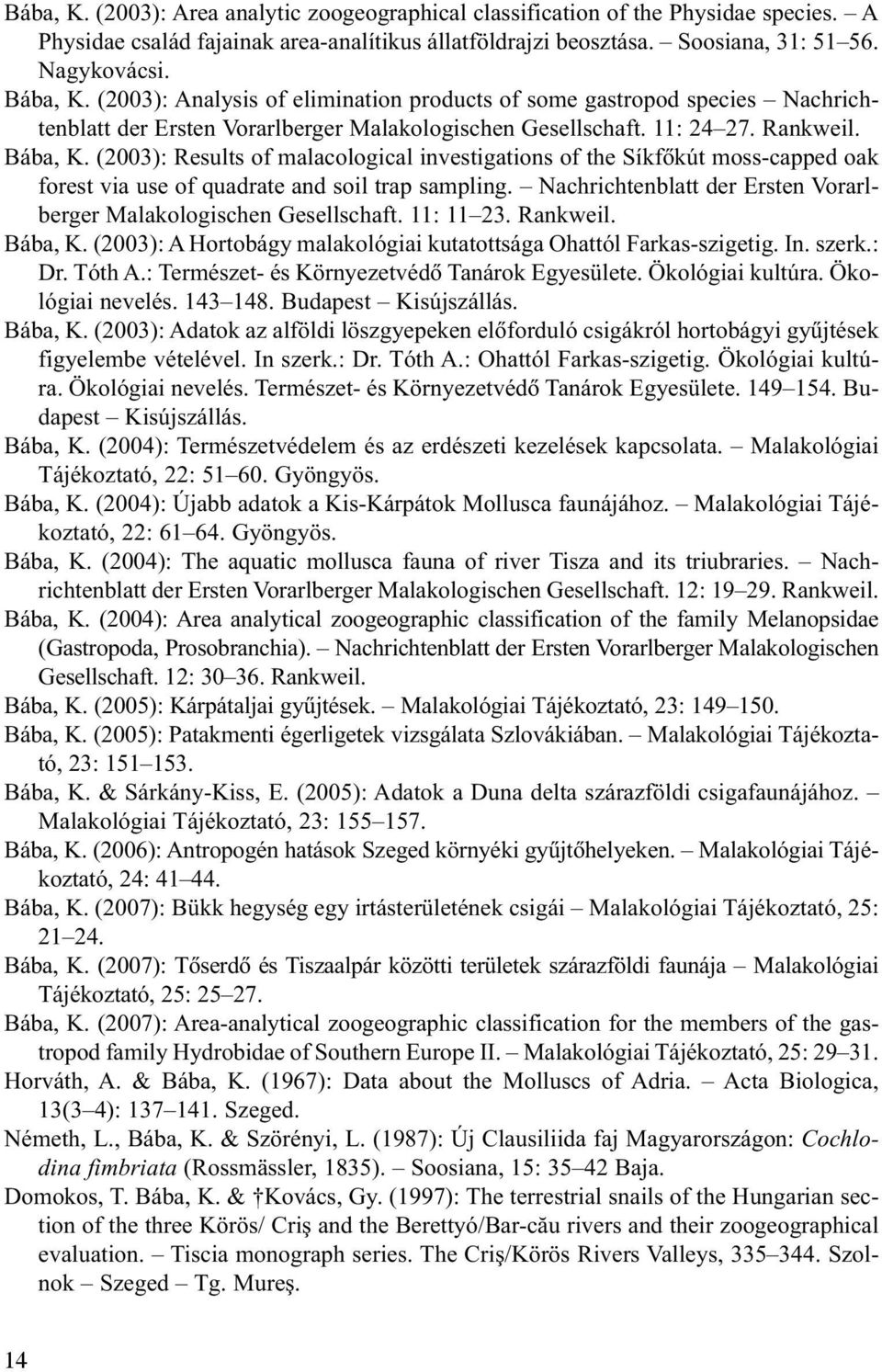 Bába, K. (2003): Area analytic zoogeographical classification of the Physidae species. – A Physidae család fajainak area-analítikus állatföldrajzi beosztása. – Soosiana, 31: 51–56. Nagykovácsi.

Bába, K. (2003): Analysis of elimination products of some gastropod species – Nachrichtenblatt der Ersten Vorarlberger Malakologischen Gesellschaft. 11: 24–27. Rankweil.

Bába, K. (2003): Results of malacological investigations of the Síkfőkút moss-capped oak forest via use of quadrate and soil trap sampling. – Nachrichtenblatt der Ersten Vorarlberger Malakologischen Gesellschaft. 11: 11–23. Rankweil.

Bába, K. (2003): A Hortobágy malakológiai kutatottsága Ohattól Farkas-szigetig. In. szerk.: Dr. Tóth A.: Természet- és Környezetvédő Tanárok Egyesülete. Ökológiai kultúra. Ökológiai nevelés. 143–148. Budapest – Kisújszállás.

Bába, K. (2003): Adatok az alföldi löszgyepeken előforduló csigákról hortobágyi gyűjtések figyelembe vételével. In szerk.: Dr. Tóth A.: Ohattól Farkas-szigetig. Ökológiai kultúra. Ökológiai nevelés. Természet- és Környezetvédő Tanárok Egyesülete. 149–154. Budapest – Kisújszállás.

Bába, K. (2004): Természetvédelem és az erdészeti kezelések kapcsolata. – Malakológiai Tájékoztató, 22: 51–60. Gyöngyös.

Bába, K. (2004): Újabb adatok a Kis-Kárpátok Mollusca faunájához. – Malakológiai Tájékoztató, 22: 61–64. Gyöngyös.

Bába, K. (2004): The aquatic mollusca fauna of river Tisza and its triubraries. – Nachrichtenblatt der Ersten Vorarlberger Malakologischen Gesellschaft. 12: 19–29. Rankweil.

Bába, K. (2004): Area analytical zoogeographic classification of the family Melanopsidae (Gastropoda, Prosobranchia). – Nachrichtenblatt der Ersten Vorarlberger Malakologischen Gesellschaft. 12: 30–36. Rankweil.

Bába, K. (2005): Kárpátaljai gyűjtések. – Malakológiai Tájékoztató, 23: 149–150.

Bába, K. (2005): Patakmenti égerligetek vizsgálata Szlovákiában. – Malakológiai Tájékoztató, 23: 151–153.

Bába, K. & Sárkány-Kiss, E. (2005): Adatok a Duna delta szárazföldi csigafaunájához. – Malakológiai Tájékoztató, 23: 155–157.

Bába, K. (2006): Antropogén hatások Szeged környéki gyűjtőhelyeken. – Malakológiai Tájékoztató, 24: 41–44.

Bába, K. (2007): Bükk hegység egy irtásterületének csigái – Malakológiai Tájékoztató, 25: 21–24.

Bába, K. (2007): Tőserdő és Tiszaalpár közötti területek szárazföldi faunája – Malakológiai Tájékoztató, 25: 25–27.

Bába, K. (2007): Area-analytical zoogeographic classification for the members of the gastropod family Hydrobidae of Southern Europe II. – Malakológiai Tájékoztató, 25: 29–31.

Horváth, A. & Bába, K. (1967): Data about the Molluscs of Adria. – Acta Biologica, 13(3–4): 137–141. Szeged.

Németh, L., Bába, K. & Szörényi, L. (1987): Új Clausiliida faj Magyarországon: Cochlodina fimbriata (Rossmässler, 1835). – Soosiana, 15: 35–42 Baja.

Domokos, T. Bába, K. & †Kovács, Gy. (1997): The terrestrial snails of the Hungarian section of the three Körös/ Criş and the Berettyó/Bar-cău rivers and their zoogeographical evaluation. – Tiscia monograph series. The Criş/Körös Rivers Valleys, 335–344. Szolnok – Szeged – Tg. Mureş.

14